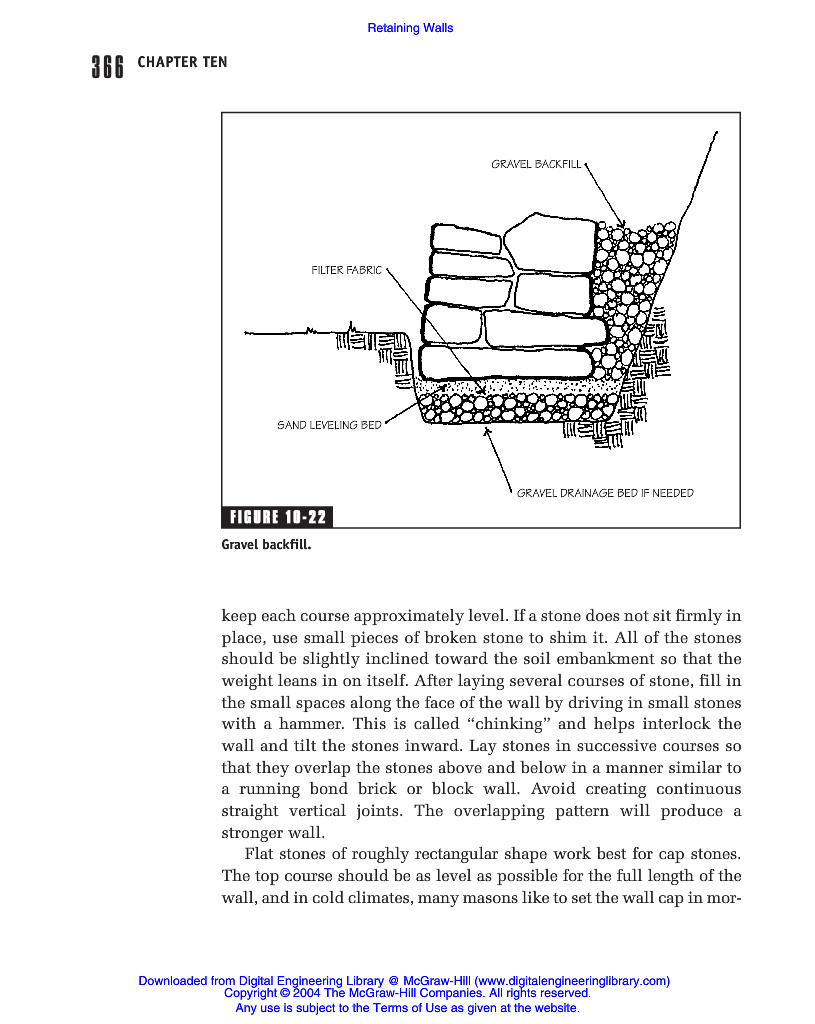 Retaining Walls

366 CHAPTER TEN

GRAVEL BACKFILL

FILTER FABRIC

SAND LEVELING BED

GRAVEL DRAINAGE BED IF NEEDED

FIGURE 10-22

Gravel backfill.

keep each course approximately level. If a stone does not sit firmly in place, use small pieces of broken stone to shim it. All of the stones should be slightly inclined toward the soil embankment so that the weight leans in on itself. After laying several courses of stone, fill in the small spaces along the face of the wall by driving in small stones with a hammer. This is called "chinking" and helps interlock the wall and tilt the stones inward. Lay stones in successive courses so that they overlap the stones above and below in a manner similar to a running bond brick or block wall. Avoid creating continuous straight vertical joints. The overlapping pattern will produce a stronger wall.

Flat stones of roughly rectangular shape work best for cap stones. The top course should be as level as possible for the full length of the wall, and in cold climates, many masons like to set the wall cap in mor-

Downloaded from Digital Engineering Library @ McGraw-Hill (www.digitalengineeringlibrary.com)
Copyright © 2004 The McGraw-Hill Companies. All rights reserved.
Any use is subject to the Terms of Use as given at the website.